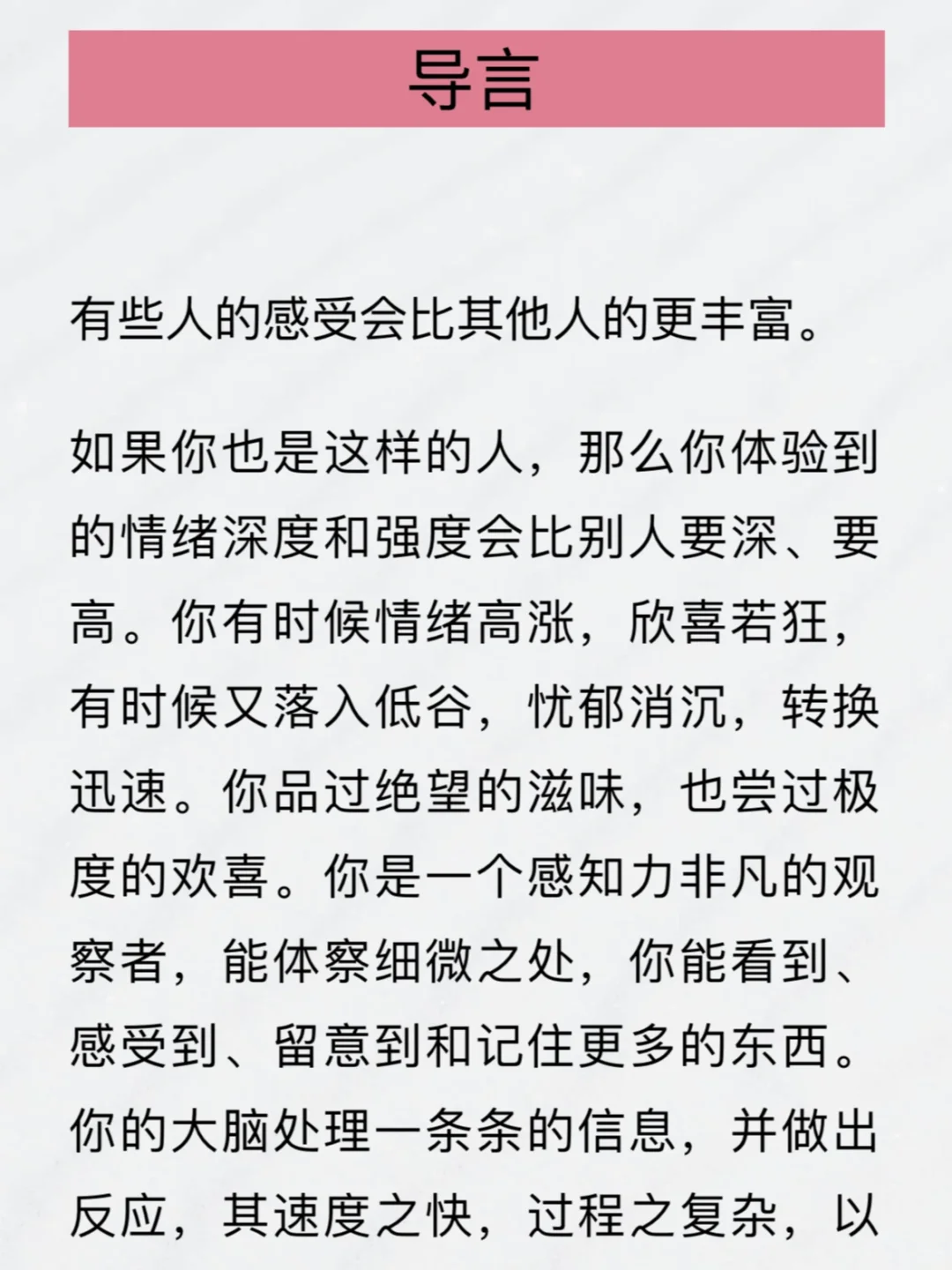 导言

有些人的感受会比其他人的更丰富。

如果你也是这样的人，那么你体验到的情绪深度和强度会比别人要深、要高。你有时候情绪高涨，欣喜若狂，有时候又落入低谷，忧郁消沉，转换迅速。你品过绝望的滋味，也尝过极度的欢喜。你是一个感知力非凡的观察者，能体察细微之处，你能看到、感受到、留意到和记住更多的东西。你的大脑处理一条条的信息，并做出反应，其速度之快，过程之复杂，以